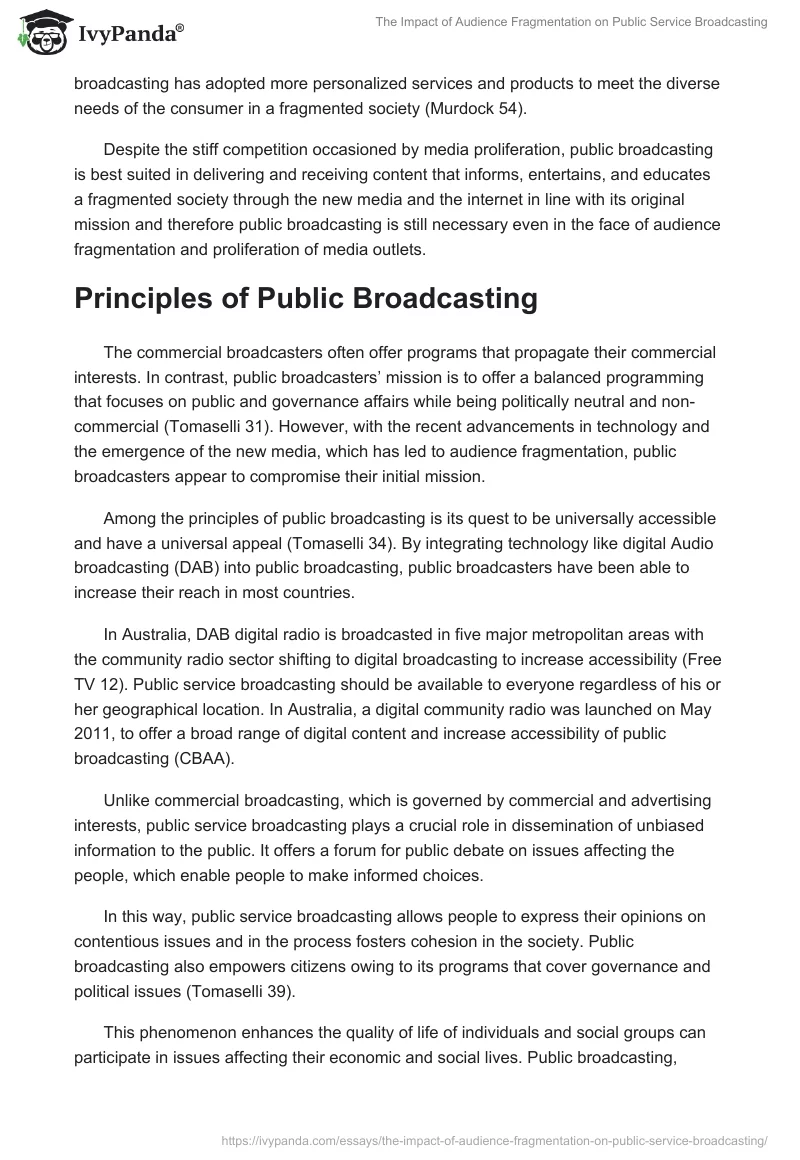 IvyPanda®

The Impact of Audience Fragmentation on Public Service Broadcasting

broadcasting has adopted more personalized services and products to meet the diverse needs of the consumer in a fragmented society (Murdock 54).

Despite the stiff competition occasioned by media proliferation, public broadcasting is best suited in delivering and receiving content that informs, entertains, and educates a fragmented society through the new media and the internet in line with its original mission and therefore public broadcasting is still necessary even in the face of audience fragmentation and proliferation of media outlets.

Principles of Public Broadcasting

The commercial broadcasters often offer programs that propagate their commercial interests. In contrast, public broadcasters' mission is to offer a balanced programming that focuses on public and governance affairs while being politically neutral and non-commercial (Tomaselli 31). However, with the recent advancements in technology and the emergence of the new media, which has led to audience fragmentation, public broadcasters appear to compromise their initial mission.

Among the principles of public broadcasting is its quest to be universally accessible and have a universal appeal (Tomaselli 34). By integrating technology like digital Audio broadcasting (DAB) into public broadcasting, public broadcasters have been able to increase their reach in most countries.

In Australia, DAB digital radio is broadcasted in five major metropolitan areas with the community radio sector shifting to digital broadcasting to increase accessibility (Free TV 12). Public service broadcasting should be available to everyone regardless of his or her geographical location. In Australia, a digital community radio was launched on May 2011, to offer a broad range of digital content and increase accessibility of public broadcasting (CBAA).

Unlike commercial broadcasting, which is governed by commercial and advertising interests, public service broadcasting plays a crucial role in dissemination of unbiased information to the public. It offers a forum for public debate on issues affecting the people, which enable people to make informed choices.

In this way, public service broadcasting allows people to express their opinions on contentious issues and in the process fosters cohesion in the society. Public broadcasting also empowers citizens owing to its programs that cover governance and political issues (Tomaselli 39).

This phenomenon enhances the quality of life of individuals and social groups can participate in issues affecting their economic and social lives. Public broadcasting,

https://ivypanda.com/essays/the-impact-of-audience-fragmentation-on-public-service-broadcasting/